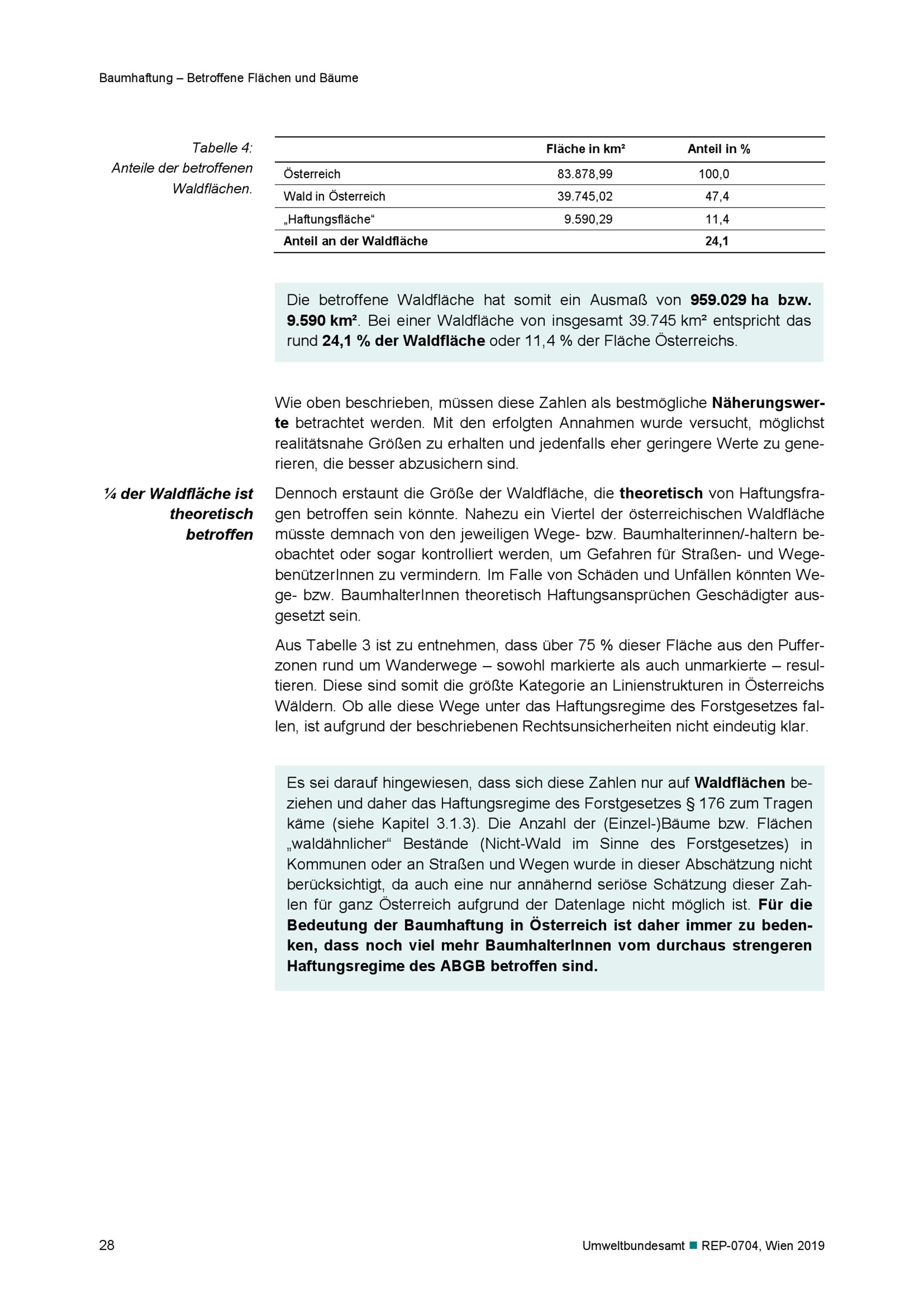 Baumhaftung – Betroffene Flächen und Bäume

Tabelle 4: Anteile der betroffenen Waldflächen.

| | Fläche in km² | Anteil in % |
|---|---|---|
| Österreich | 83.878,99 | 100,0 |
| Wald in Österreich | 39.745,02 | 47,4 |
| „Haftungsfläche“ | 9.590,29 | 11,4 |
| Anteil an der Waldfläche | | 24,1 |

Die betroffene Waldfläche hat somit ein Ausmaß von 959.029 ha bzw. 9.590 km². Bei einer Waldfläche von insgesamt 39.745 km² entspricht das rund 24,1 % der Waldfläche oder 11,4 % der Fläche Österreichs.

Wie oben beschrieben, müssen diese Zahlen als bestmögliche Näherungswerte betrachtet werden. Mit den erfolgten Annahmen wurde versucht, möglichst realitätsnahe Größen zu erhalten und jedenfalls eher geringere Werte zu generieren, die besser abzusichern sind.

¼ der Waldfläche ist theoretisch betroffen

Dennoch erstaunt die Größe der Waldfläche, die theoretisch von Haftungsfragen betroffen sein könnte. Nahezu ein Viertel der österreichischen Waldfläche müsste demnach von den jeweiligen Wege- bzw. Baumhalterinnen/-haltern beobachtet oder sogar kontrolliert werden, um Gefahren für Straßen- und WegebenützerInnen zu vermindern. Im Falle von Schäden und Unfällen könnten Wege- bzw. BaumhalterInnen theoretisch Haftungsansprüchen Geschädigter ausgesetzt sein.

Aus Tabelle 3 ist zu entnehmen, dass über 75 % dieser Fläche aus den Pufferzonen rund um Wanderwege – sowohl markierte als auch unmarkierte – resultieren. Diese sind somit die größte Kategorie an Linienstrukturen in Österreichs Wäldern. Ob alle diese Wege unter das Haftungsregime des Forstgesetzes fallen, ist aufgrund der beschriebenen Rechtsunsicherheiten nicht eindeutig klar.

Es sei darauf hingewiesen, dass sich diese Zahlen nur auf Waldflächen beziehen und daher das Haftungsregime des Forstgesetzes § 176 zum Tragen käme (siehe Kapitel 3.1.3). Die Anzahl der (Einzel-)Bäume bzw. Flächen „waldähnlicher“ Bestände (Nicht-Wald im Sinne des Forstgesetzes) in Kommunen oder an Straßen und Wegen wurde in dieser Abschätzung nicht berücksichtigt, da auch eine nur annähernd seriöse Schätzung dieser Zahlen für ganz Österreich aufgrund der Datenlage nicht möglich ist. Für die Bedeutung der Baumhaftung in Österreich ist daher immer zu bedenken, dass noch viel mehr BaumhalterInnen vom durchaus strengeren Haftungsregime des ABGB betroffen sind.

28

Umweltbundesamt ■ REP-0704, Wien 2019